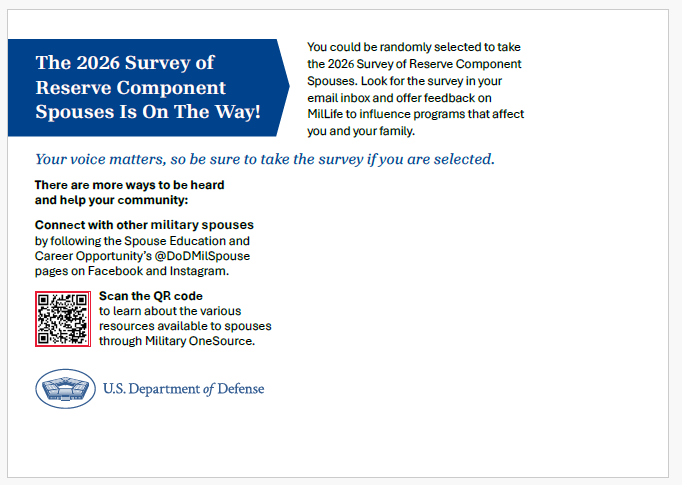 The 2026 Survey of Reserve Component Spouses Is On The Way!

You could be randomly selected to take the 2026 Survey of Reserve Component Spouses. Look for the survey in your email inbox and offer feedback on MilLife to influence programs that affect you and your family.

Your voice matters, so be sure to take the survey if you are selected.

There are more ways to be heard and help your community:

Connect with other military spouses by following the Spouse Education and Career Opportunity's @DoDMilSpouse pages on Facebook and Instagram.

Scan the QR code to learn about the various resources available to spouses through Military OneSource.

U.S. Department of Defense